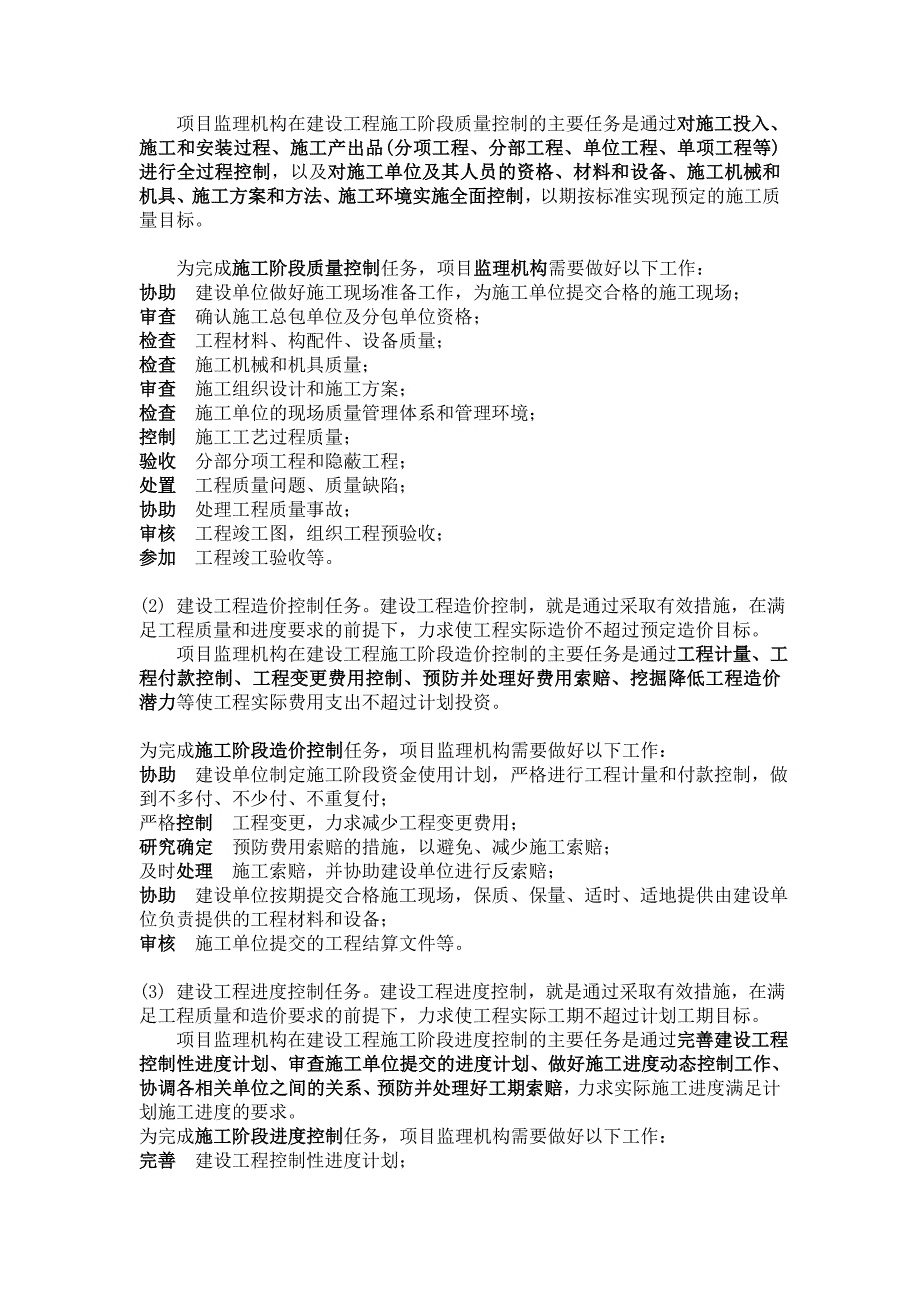 项目监理机构在建设工程施工阶段质量控制的主要任务是通过对施工投入、施工和安装过程、施工产出品(分项工程、分部工程、单位工程、单项工程等)进行全过程控制，以及对施工单位及其人员的资格、材料和设备、施工机械和机具、施工方案和方法、施工环境实施全面控制，以期按标准实现预定的施工质量目标。

为完成施工阶段质量控制任务，项目监理机构需要做好以下工作：
协助　建设单位做好施工现场准备工作，为施工单位提交合格的施工现场；
审查　确认施工总包单位及分包单位资格；
检查　工程材料、构配件、设备质量；
检查　施工机械和机具质量；
审查　施工组织设计和施工方案；
检查　施工单位的现场质量管理体系和管理环境；
控制　施工工艺过程质量；
验收　分部分项工程和隐蔽工程；
处置　工程质量问题、质量缺陷；
协助　处理工程质量事故；
审核　工程竣工图，组织工程预验收；
参加　工程竣工验收等。

(2) 建设工程造价控制任务。建设工程造价控制，就是通过采取有效措施，在满足工程质量和进度要求的前提下，力求使工程实际造价不超过预定造价目标。
项目监理机构在建设工程施工阶段造价控制的主要任务是通过工程计量、工程付款控制、工程变更费用控制、预防并处理好费用索赔、挖掘降低工程造价潜力等使工程实际费用支出不超过计划投资。

为完成施工阶段造价控制任务，项目监理机构需要做好以下工作：
协助　建设单位制定施工阶段资金使用计划，严格进行工程计量和付款控制，做到不多付、不少付、不重复付；
严格控制　工程变更，力求减少工程变更费用；
研究确定　预防费用索赔的措施，以避免、减少施工索赔；
及时处理　施工索赔，并协助建设单位进行反索赔；
协助　建设单位按期提交合格施工现场，保质、保量、适时、适地提供由建设单位负责提供的工程材料和设备；
审核　施工单位提交的工程结算文件等。

(3) 建设工程进度控制任务。建设工程进度控制，就是通过采取有效措施，在满足工程质量和造价要求的前提下，力求使工程实际工期不超过计划工期目标。
项目监理机构在建设工程施工阶段进度控制的主要任务是通过完善建设工程控制性进度计划、审查施工单位提交的进度计划、做好施工进度动态控制工作、协调各相关单位之间的关系、预防并处理好工期索赔，力求实际施工进度满足计划施工进度的要求。
为完成施工阶段进度控制任务，项目监理机构需要做好以下工作：
完善　建设工程控制性进度计划；